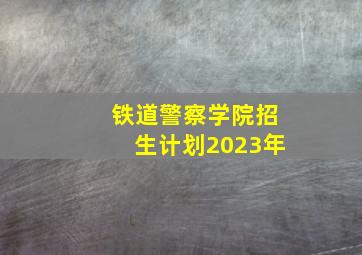 铁道警察学院招生计划2023年